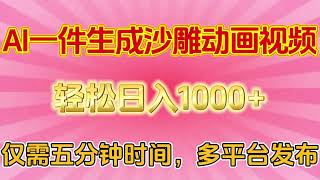 AI一件生成沙雕动画视频

轻松日入1000+

仅需五分钟时间，多平台发布